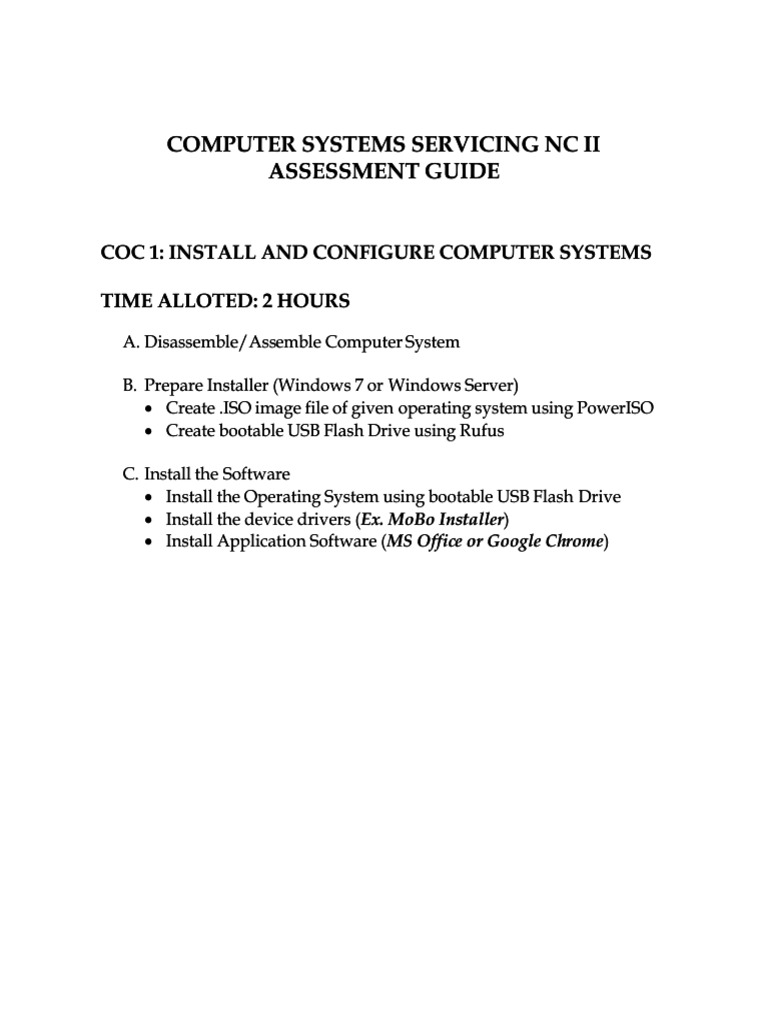 COMPUTER SYSTEMS SERVICING NC II
ASSESSMENT GUIDE

COC 1: INSTALL AND CONFIGURE COMPUTER SYSTEMS

TIME ALLOTED: 2 HOURS

A. Disassemble/Assemble Computer System

B. Prepare Installer (Windows 7 or Windows Server)
• Create .ISO image file of given operating system using PowerISO
• Create bootable USB Flash Drive using Rufus

C. Install the Software
• Install the Operating System using bootable USB Flash Drive
• Install the device drivers (Ex. MoBo Installer)
• Install Application Software (MS Office or Google Chrome)